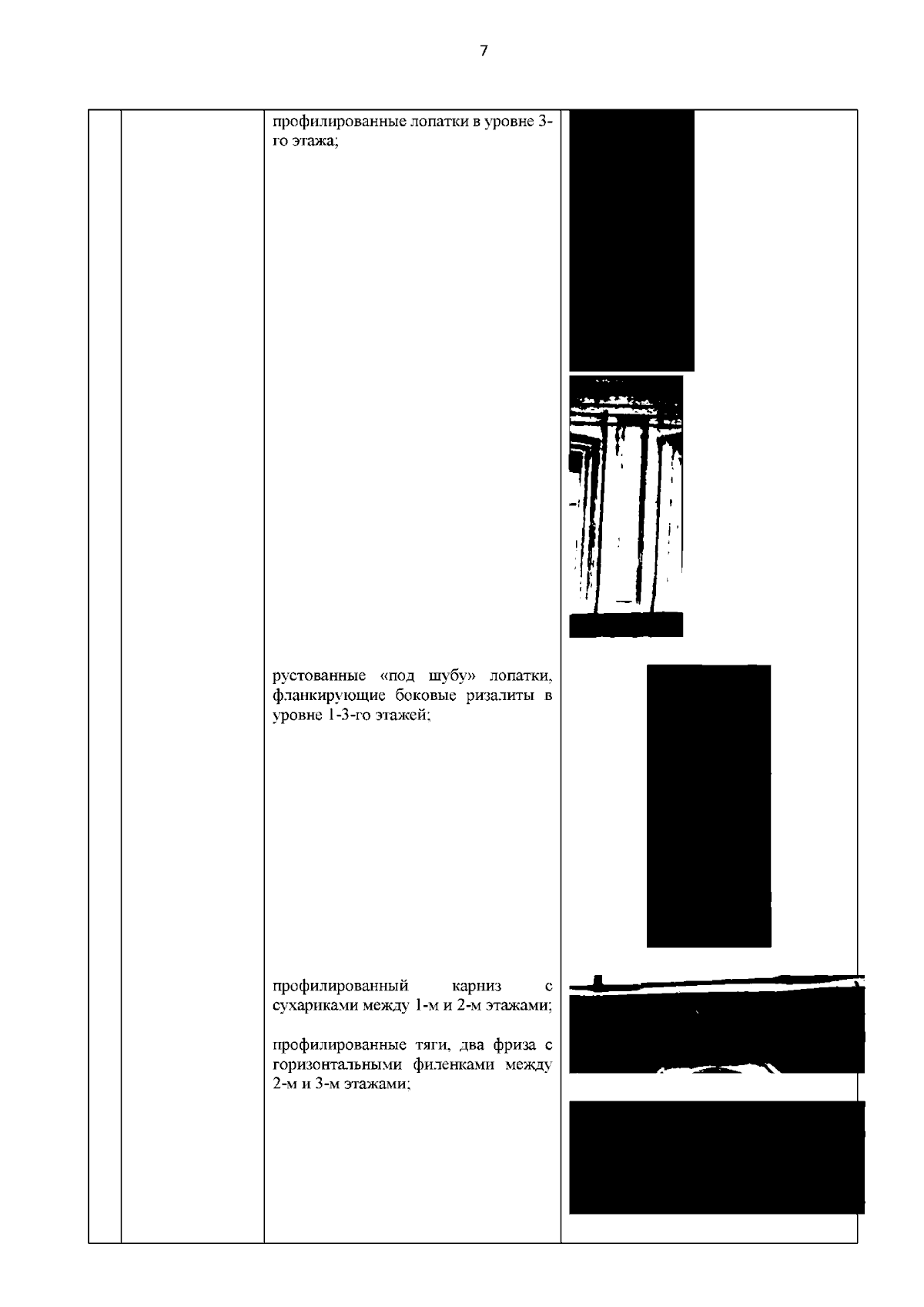 7

профилированные лопатки в уровне 3-го этажа;

рустованные «под шубу» лопатки, фланкирующие боковые ризалиты в уровне 1-3-го этажей;

профилированный карниз с сухариками между 1-м и 2-м этажами;

профилированные тяги, два фриза с горизонтальными филенками между 2-м и 3-м этажами;